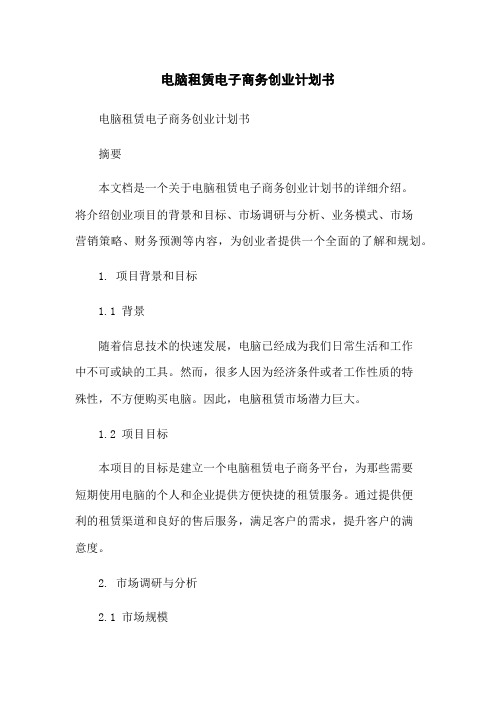 电脑租赁电子商务创业计划书

电脑租赁电子商务创业计划书

摘要

本文档是一个关于电脑租赁电子商务创业计划书的详细介绍。将介绍创业项目的背景和目标、市场调研与分析、业务模式、市场营销策略、财务预测等内容，为创业者提供一个全面的了解和规划。

1. 项目背景和目标

1.1 背景

随着信息技术的快速发展，电脑已经成为我们日常生活和工作中不可或缺的工具。然而，很多人因为经济条件或者工作性质的特殊性，不方便购买电脑。因此，电脑租赁市场潜力巨大。

1.2 项目目标

本项目的目标是建立一个电脑租赁电子商务平台，为那些需要短期使用电脑的个人和企业提供方便快捷的租赁服务。通过提供便利的租赁渠道和良好的售后服务，满足客户的需求，提升客户的满意度。

2. 市场调研与分析

2.1 市场规模